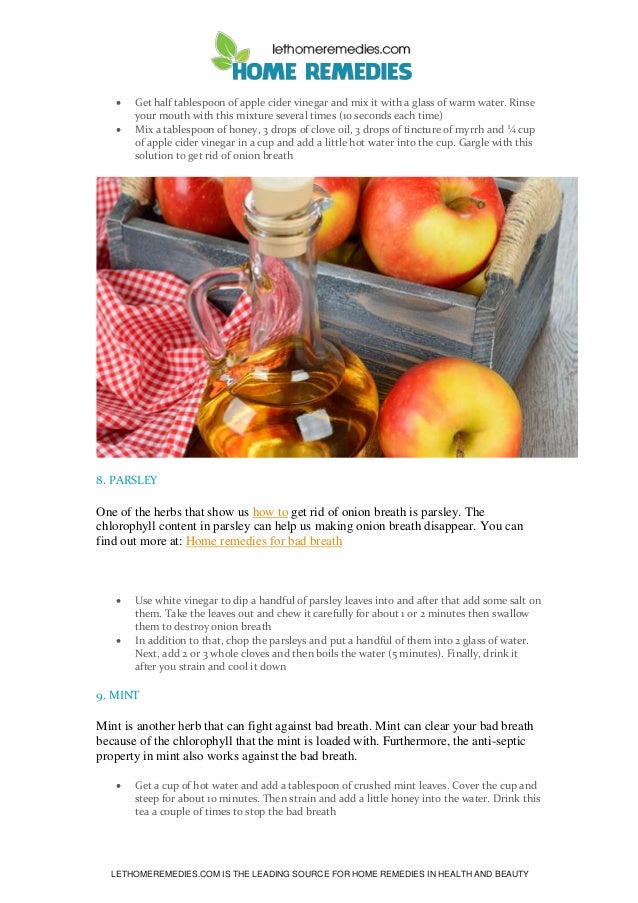 lethomeremedies.com
HOME REMEDIES

- Get half tablespoon of apple cider vinegar and mix it with a glass of warm water. Rinse your mouth with this mixture several times (10 seconds each time)
- Mix a tablespoon of honey, 3 drops of clove oil, 3 drops of tincture of myrrh and ¼ cup of apple cider vinegar in a cup and add a little hot water into the cup. Gargle with this solution to get rid of onion breath

8. PARSLEY

One of the herbs that show us how to get rid of onion breath is parsley. The chlorophyll content in parsley can help us making onion breath disappear. You can find out more at: Home remedies for bad breath

- Use white vinegar to dip a handful of parsley leaves into and after that add some salt on them. Take the leaves out and chew it carefully for about 1 or 2 minutes then swallow them to destroy onion breath
- In addition to that, chop the parsleys and put a handful of them into 2 glass of water. Next, add 2 or 3 whole cloves and then boils the water (5 minutes). Finally, drink it after you strain and cool it down

9. MINT

Mint is another herb that can fight against bad breath. Mint can clear your bad breath because of the chlorophyll that the mint is loaded with. Furthermore, the anti-septic property in mint also works against the bad breath.

- Get a cup of hot water and add a tablespoon of crushed mint leaves. Cover the cup and steep for about 10 minutes. Then strain and add a little honey into the water. Drink this tea a couple of times to stop the bad breath

LETHOMEREMEDIES.COM IS THE LEADING SOURCE FOR HOME REMEDIES IN HEALTH AND BEAUTY